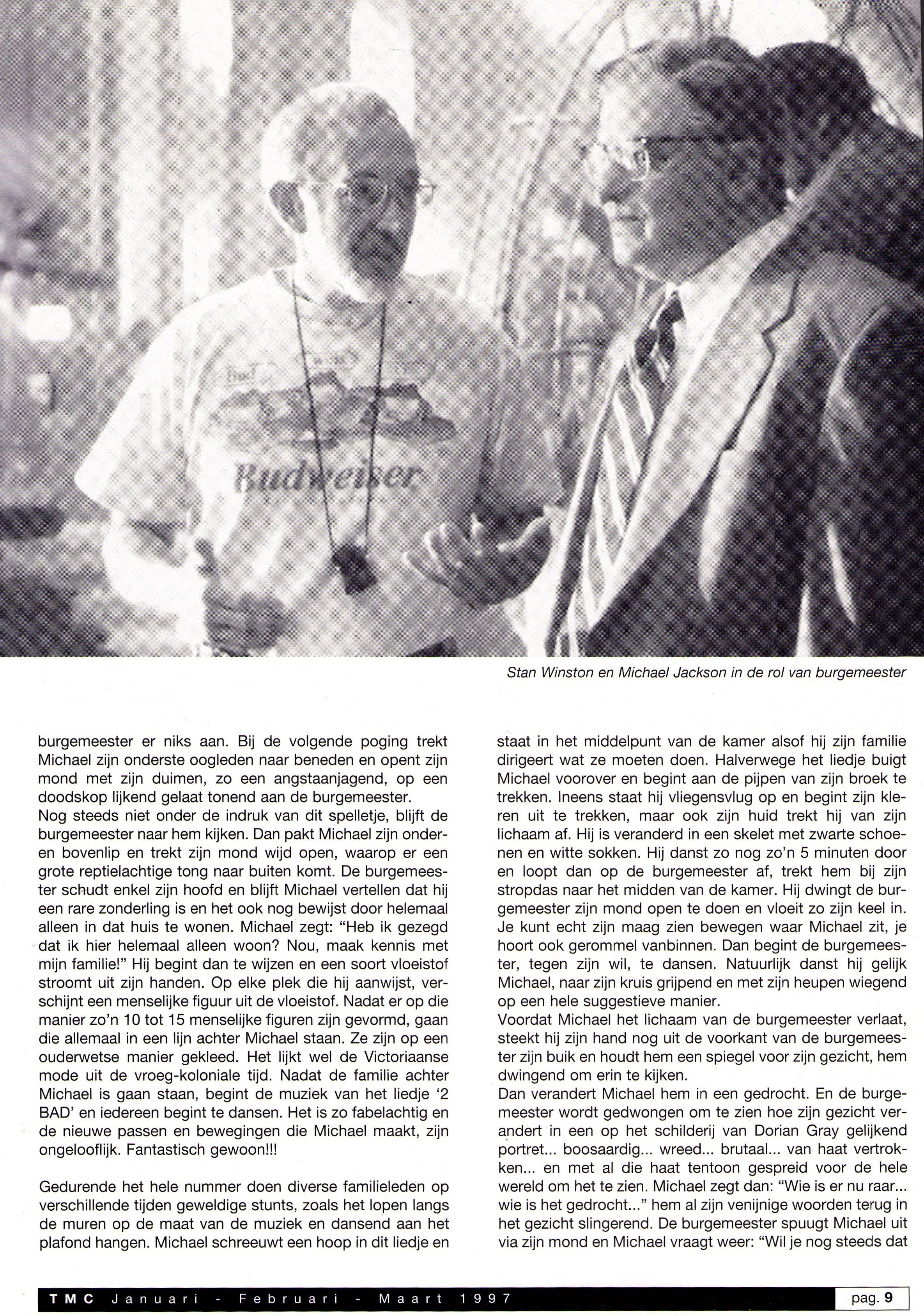 Bud weis er

Budweiser

Stan Winston en Michael Jackson in de rol van burgemeester

burgemeester er niks aan. Bij de volgende poging trekt Michael zijn onderste oogleden naar beneden en opent zijn mond met zijn duimen, zo een angstaanjagend, op een doodskop lijkend gelaat tonend aan de burgemeester.
Nog steeds niet onder de indruk van dit spelletje, blijft de burgemeester naar hem kijken. Dan pakt Michael zijn onder- en bovenlip en trekt zijn mond wijd open, waarop er een grote reptielachtige tong naar buiten komt. De burgemeester schudt enkel zijn hoofd en blijft Michael vertellen dat hij een rare zonderling is en het ook nog bewijst door helemaal alleen in dat huis te wonen. Michael zegt: "Heb ik gezegd dat ik hier helemaal alleen woon? Nou, maak kennis met mijn familie!" Hij begint dan te wijzen en een soort vloeistof stroomt uit zijn handen. Op elke plek die hij aanwijst, verschijnt een menselijke figuur uit de vloeistof. Nadat er op die manier zo'n 10 tot 15 menselijke figuren zijn gevormd, gaan die allemaal in een lijn achter Michael staan. Ze zijn op een ouderwetse manier gekleed. Het lijkt wel de Victoriaanse mode uit de vroeg-koloniale tijd. Nadat de familie achter Michael is gaan staan, begint de muziek van het liedje '2 BAD' en iedereen begint te dansen. Het is zo fabelachtig en de nieuwe passen en bewegingen die Michael maakt, zijn ongelooflijk. Fantastisch gewoon!!!

Gedurende het hele nummer doen diverse familieleden op verschillende tijden geweldige stunts, zoals het lopen langs de muren op de maat van de muziek en dansend aan het plafond hangen. Michael schreeuwt een hoop in dit liedje en staat in het middelpunt van de kamer alsof hij zijn familie dirigeert wat ze moeten doen. Halverwege het liedje buigt Michael voorover en begint aan de pijpen van zijn broek te trekken. Ineens staat hij vliegensvlug op en begint zijn kleren uit te trekken, maar ook zijn huid trekt hij van zijn lichaam af. Hij is veranderd in een skelet met zwarte schoenen en witte sokken. Hij danst zo nog zo'n 5 minuten door en loopt dan op de burgemeester af, trekt hem bij zijn stropdas naar het midden van de kamer. Hij dwingt de burgemeester zijn mond open te doen en vloeit zo zijn keel in. Je kunt echt zijn maag zien bewegen waar Michael zit, je hoort ook gerommel vanbinnen. Dan begint de burgemeester, tegen zijn wil, te dansen. Natuurlijk danst hij gelijk Michael, naar zijn kruis grijpend en met zijn heupen wiegend op een hele suggestieve manier.
Voordat Michael het lichaam van de burgemeester verlaat, steekt hij zijn hand nog uit de voorkant van de burgemeester zijn buik en houdt hem een spiegel voor zijn gezicht, hem dwingend om erin te kijken.
Dan verandert Michael hem in een gedrocht. En de burgemeester wordt gedwongen om te zien hoe zijn gezicht verandert in een op het schilderij van Dorian Gray gelijkend portret... boosaardig... wreed... brutaal... van haat vertrokken... en met al die haat tentoon gespreid voor de hele wereld om het te zien. Michael zegt dan: "Wie is er nu raar... wie is het gedrocht..." hem al zijn venijnige woorden terug in het gezicht slingerend. De burgemeester spuugt Michael uit via zijn mond en Michael vraagt weer: "Wil je nog steeds dat

TMC Januari - Februari - Maart 1997 pag. 9